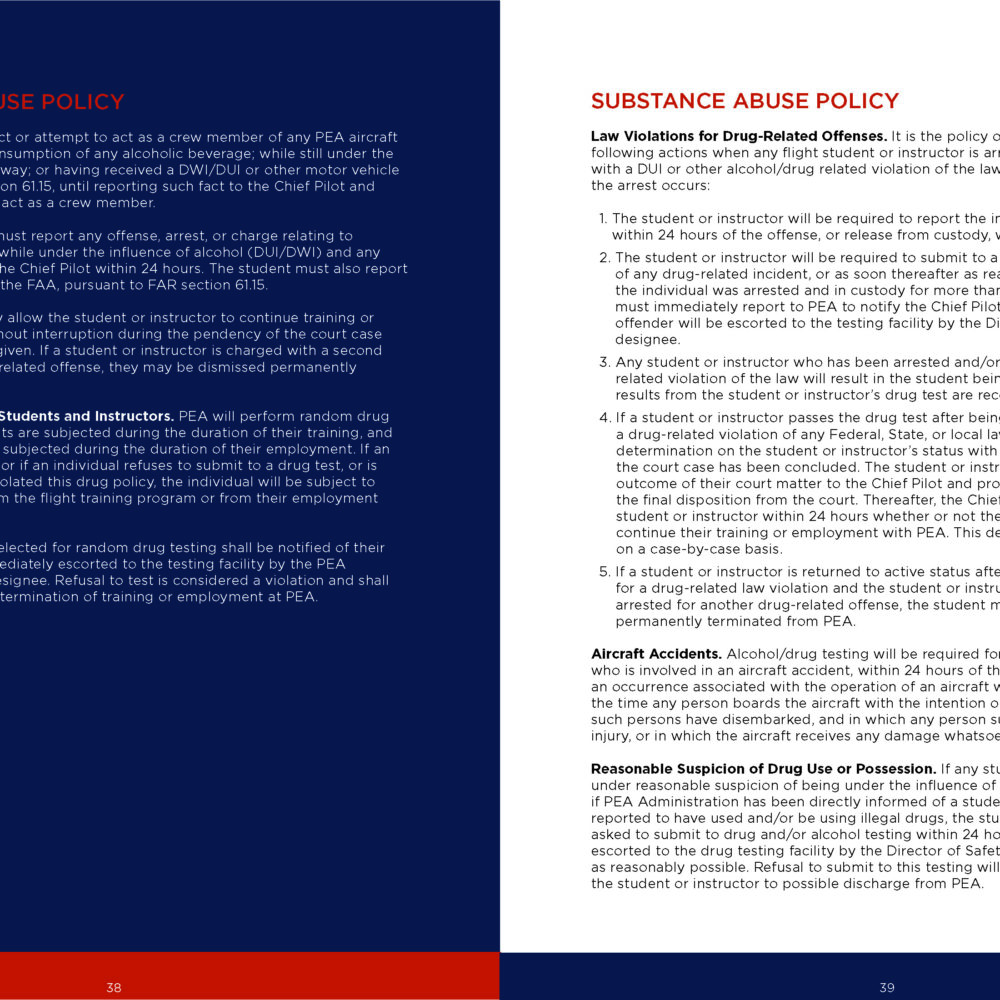 USE POLICY

ct or attempt to act as a crew member of any PEA aircraft nsumption of any alcoholic beverage; while still under the way; or having received a DWI/DUI or other motor vehicle on 61.15, until reporting such fact to the Chief Pilot and act as a crew member.

must report any offense, arrest, or charge relating to while under the influence of alcohol (DUI/DWI) and any he Chief Pilot within 24 hours. The student must also report the FAA, pursuant to FAR section 61.15.

allow the student or instructor to continue training or hout interruption during the pendency of the court case given. If a student or instructor is charged with a second related offense, they may be dismissed permanently

Students and Instructors. PEA will perform random drug ts are subjected during the duration of their training, and subjected during the duration of their employment. If an or if an individual refuses to submit to a drug test, or is olated this drug policy, the individual will be subject to m the flight training program or from their employment

elected for random drug testing shall be notified of their ediately escorted to the testing facility by the PEA esignee. Refusal to test is considered a violation and shall termination of training or employment at PEA.

38

SUBSTANCE ABUSE POLICY

Law Violations for Drug-Related Offenses. It is the policy o following actions when any flight student or instructor is arr with a DUI or other alcohol/drug related violation of the law the arrest occurs:

1. The student or instructor will be required to report the in within 24 hours of the offense, or release from custody, w
2. The student or instructor will be required to submit to a of any drug-related incident, or as soon thereafter as rea the individual was arrested and in custody for more than must immediately report to PEA to notify the Chief Pilot offender will be escorted to the testing facility by the Di designee.
3. Any student or instructor who has been arrested and/or related violation of the law will result in the student bein results from the student or instructor's drug test are rec
4. If a student or instructor passes the drug test after being a drug-related violation of any Federal, State, or local law determination on the student or instructor's status with the court case has been concluded. The student or instr outcome of their court matter to the Chief Pilot and pro the final disposition from the court. Thereafter, the Chief student or instructor within 24 hours whether or not the continue their training or employment with PEA. This de on a case-by-case basis.
5. If a student or instructor is returned to active status afte for a drug-related law violation and the student or instru arrested for another drug-related offense, the student m permanently terminated from PEA.

Aircraft Accidents. Alcohol/drug testing will be required for who is involved in an aircraft accident, within 24 hours of th an occurrence associated with the operation of an aircraft w the time any person boards the aircraft with the intention o such persons have disembarked, and in which any person su injury, or in which the aircraft receives any damage whatsoe

Reasonable Suspicion of Drug Use or Possession. If any stu under reasonable suspicion of being under the influence of if PEA Administration has been directly informed of a stude reported to have used and/or be using illegal drugs, the stu asked to submit to drug and/or alcohol testing within 24 ho escorted to the drug testing facility by the Director of Safet as reasonably possible. Refusal to submit to this testing will the student or instructor to possible discharge from PEA.

39